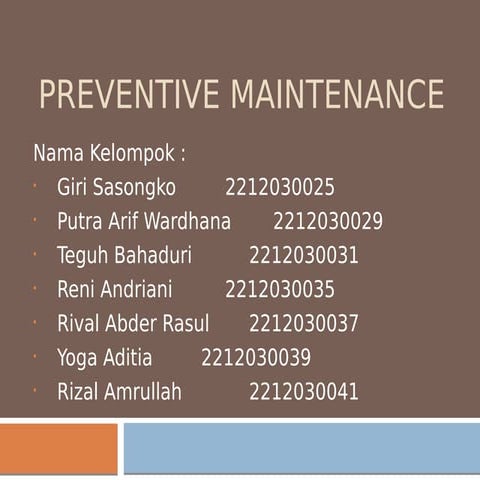 PREVENTIVE MAINTENANCE

Nama Kelompok :

- Giri Sasongko 2212030025
- Putra Arif Wardhana 2212030029
- Teguh Bahaduri 2212030031
- Reni Andriani 2212030035
- Rival Abder Rasul 2212030037
- Yoga Aditia 2212030039
- Rizal Amrullah 2212030041